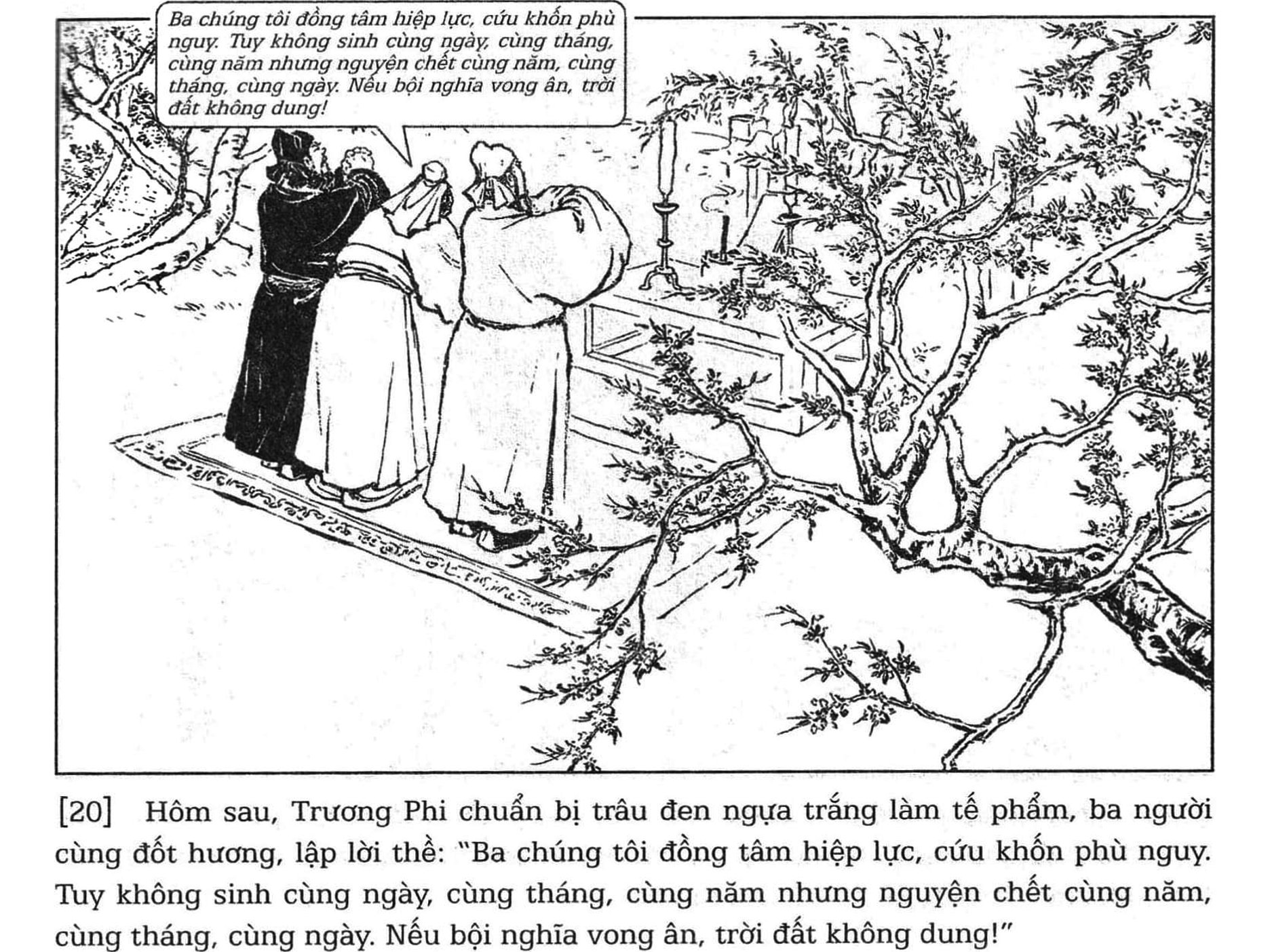 Ba chúng tôi đồng tâm hiệp lực, cứu khốn phù nguy. Tuy không sinh cùng ngày, cùng tháng, cùng năm nhưng nguyện chết cùng năm, cùng tháng, cùng ngày. Nếu bội nghĩa vong ân, trời đất không dung!

[20] Hôm sau, Trương Phi chuẩn bị trâu đen ngựa trắng làm tế phẩm, ba người cùng đốt hương, lập lời thề: "Ba chúng tôi đồng tâm hiệp lực, cứu khốn phù nguy. Tuy không sinh cùng ngày, cùng tháng, cùng năm nhưng nguyện chết cùng năm, cùng tháng, cùng ngày. Nếu bội nghĩa vong ân, trời đất không dung!"